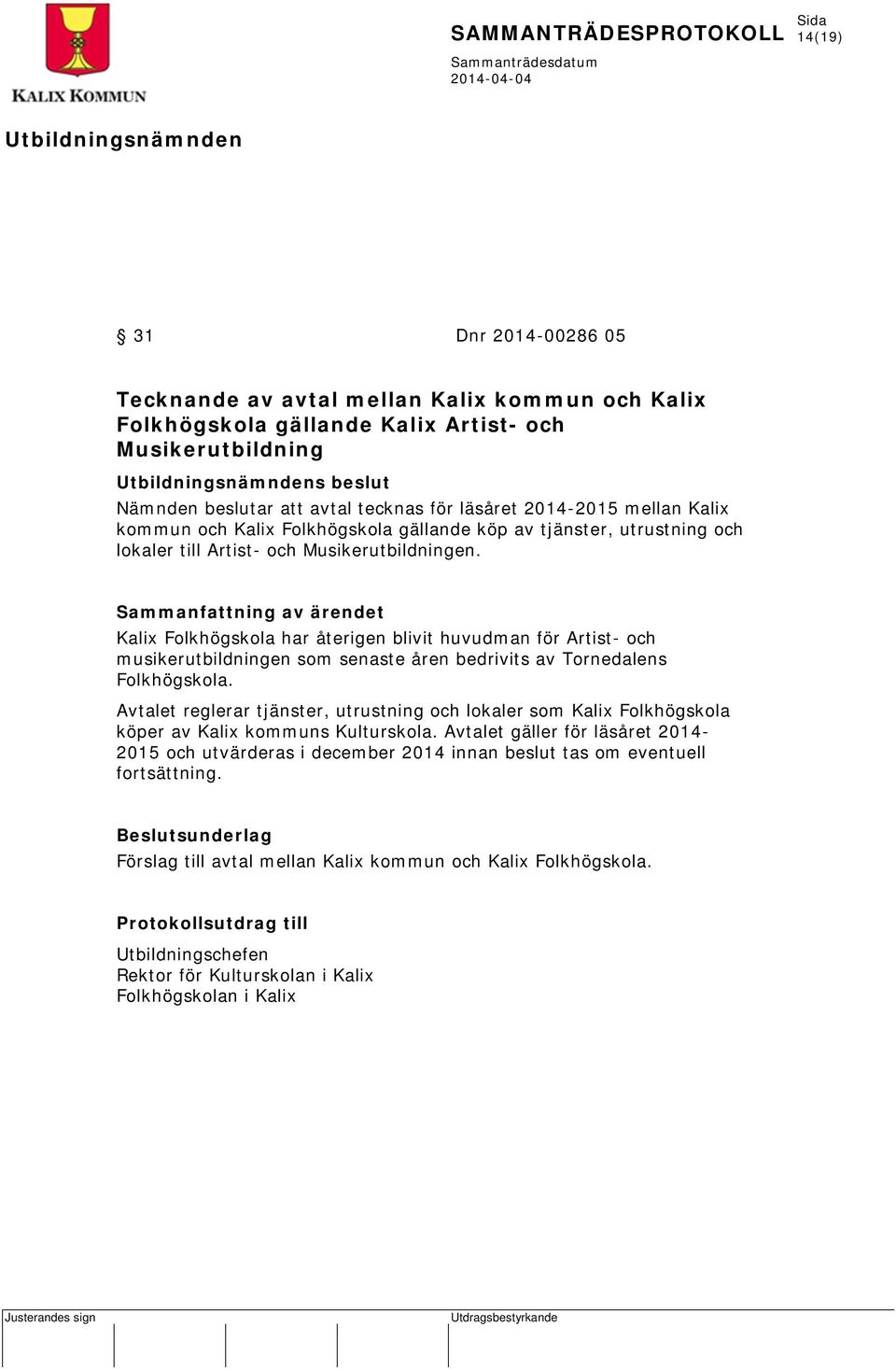 KALIX KOMMUN

SAMMANTRÄDESPROTOKOLL

Sida
14(19)

Sammanträdesdatum
2014-04-04

Utbildningsnämnden

§ 31 Dnr 2014-00286 05

Tecknande av avtal mellan Kalix kommun och Kalix Folkhögskola gällande Kalix Artist- och Musikerutbildning

Utbildningsnämndens beslut

Nämnden beslutar att avtal tecknas för läsåret 2014-2015 mellan Kalix kommun och Kalix Folkhögskola gällande köp av tjänster, utrustning och lokaler till Artist- och Musikerutbildningen.

Sammanfattning av ärendet

Kalix Folkhögskola har återigen blivit huvudman för Artist- och musikerutbildningen som senaste åren bedrivits av Tornedalens Folkhögskola.

Avtalet reglerar tjänster, utrustning och lokaler som Kalix Folkhögskola köper av Kalix kommuns Kulturskola. Avtalet gäller för läsåret 2014-2015 och utvärderas i december 2014 innan beslut tas om eventuell fortsättning.

Beslutsunderlag

Förslag till avtal mellan Kalix kommun och Kalix Folkhögskola.

Protokollsutdrag till

Utbildningschefen
Rektor för Kulturskolan i Kalix
Folkhögskolan i Kalix

Justerandes sign

Utdragsbestyrkande